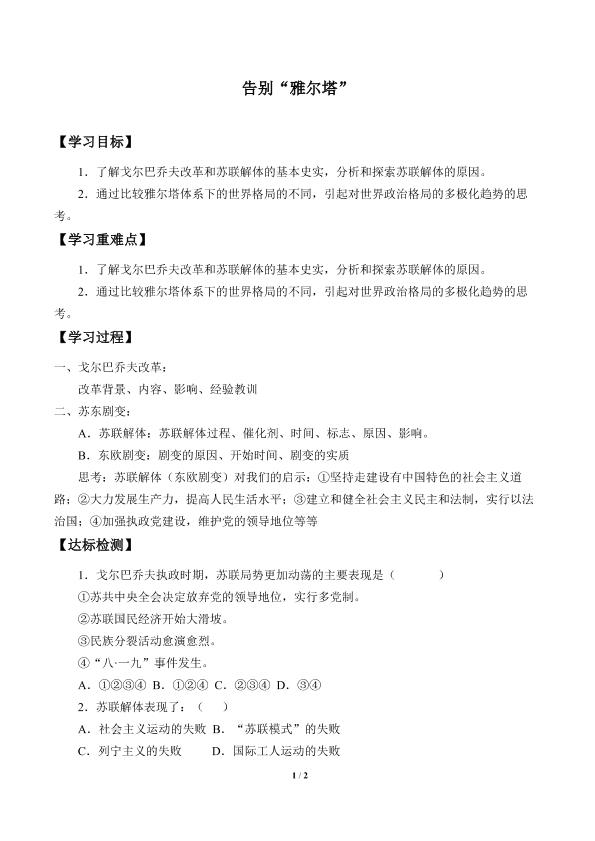 告别“雅尔塔”

【学习目标】

1．了解戈尔巴乔夫改革和苏联解体的基本史实，分析和探索苏联解体的原因。

2．通过比较雅尔塔体系下的世界格局的不同，引起对世界政治格局的多极化趋势的思考。

【学习重难点】

1．了解戈尔巴乔夫改革和苏联解体的基本史实，分析和探索苏联解体的原因。

2．通过比较雅尔塔体系下的世界格局的不同，引起对世界政治格局的多极化趋势的思考。

【学习过程】

一、戈尔巴乔夫改革：

改革背景、内容、影响、经验教训

二、苏东剧变：

A．苏联解体：苏联解体过程、催化剂、时间、标志、原因、影响。

B．东欧剧变：剧变的原因、开始时间、剧变的实质

思考：苏联解体（东欧剧变）对我们的启示：①坚持走建设有中国特色的社会主义道路；②大力发展生产力，提高人民生活水平；③建立和健全社会主义民主和法制，实行以法治国；④加强执政党建设，维护党的领导地位等等

【达标检测】

1．戈尔巴乔夫执政时期，苏联局势更加动荡的主要表现是（　　）

①苏共中央全会决定放弃党的领导地位，实行多党制。

②苏联国民经济开始大滑坡。

③民族分裂活动愈演愈烈。

④“八·一九”事件发生。

A．①②③④ B．①②④ C．②③④ D．③④

2．苏联解体表现了：（　）

A．社会主义运动的失败 B．“苏联模式”的失败

C．列宁主义的失败　　D．国际工人运动的失败

1 / 2